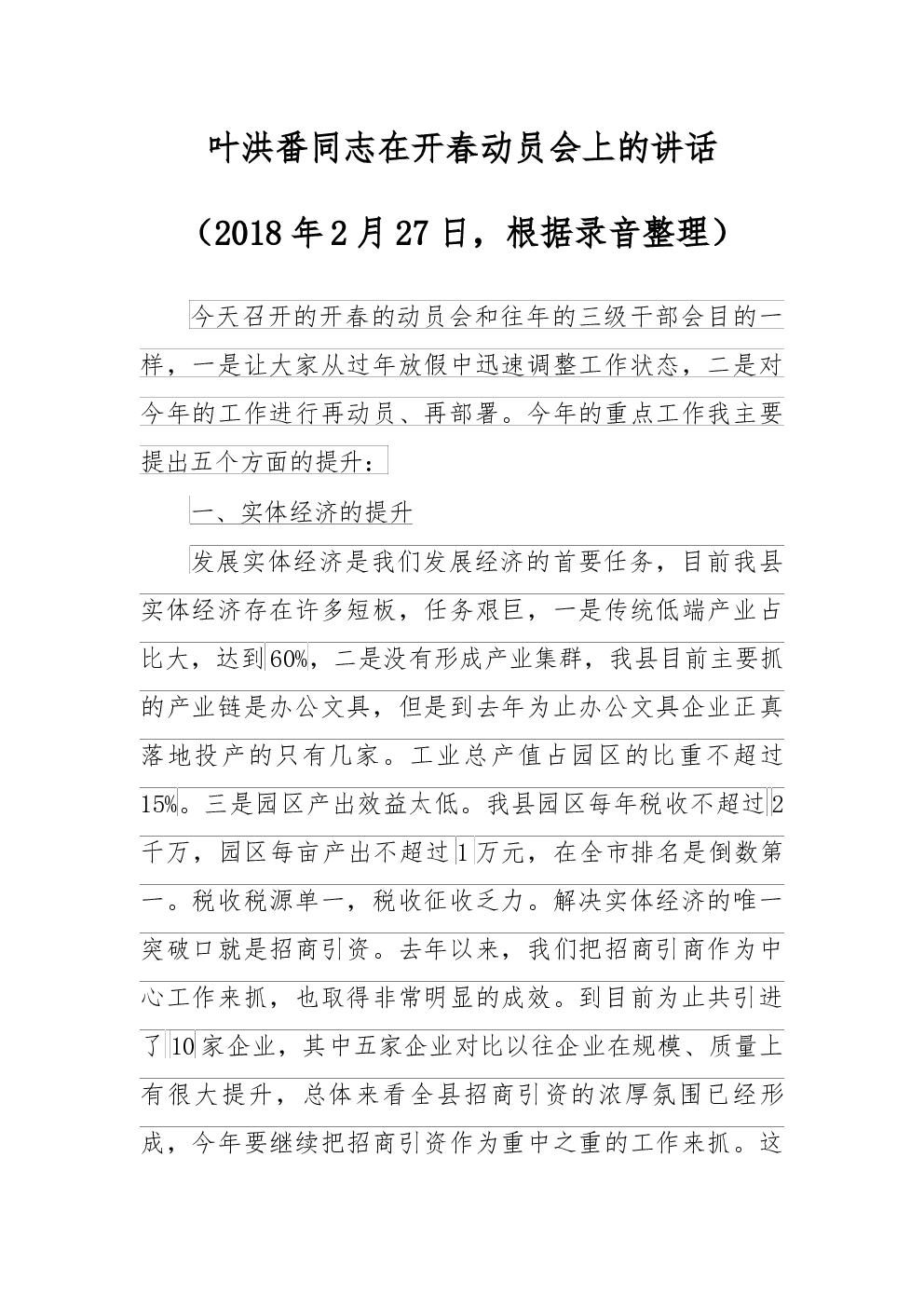 叶洪番同志在开春动员会上的讲话

（2018年2月27日，根据录音整理）

今天召开的开春的动员会和往年的三级干部会目的一样，一是让大家从过年放假中迅速调整工作状态，二是对今年的工作进行再动员、再部署。今年的重点工作我主要提出五个方面的提升：

一、实体经济的提升

发展实体经济是我们发展经济的首要任务，目前我县实体经济存在许多短板，任务艰巨，一是传统低端产业占比大，达到60%，二是没有形成产业集群，我县目前主要抓的产业链是办公文具，但是到去年为止办公文具企业正真落地投产的只有几家。工业总产值占园区的比重不超过15%。三是园区产出效益太低。我县园区每年税收不超过2千万，园区每亩产出不超过1万元，在全市排名是倒数第一。税收税源单一，税收征收乏力。解决实体经济的唯一突破口就是招商引资。去年以来，我们把招商引商作为中心工作来抓，也取得非常明显的成效。到目前为止共引进了10家企业，其中五家企业对比以往企业在规模、质量上有很大提升，总体来看全县招商引资的浓厚氛围已经形成，今年要继续把招商引资作为重中之重的工作来抓。这